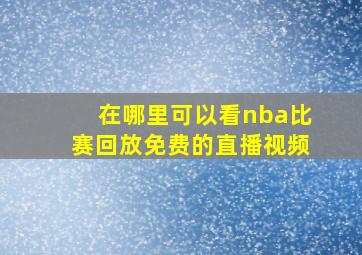 在哪里可以看nba比赛回放免费的直播视频